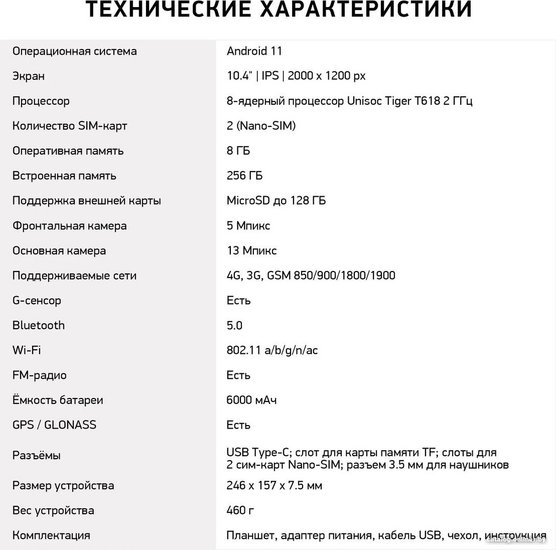 ТЕХНИЧЕСКИЕ ХАРАКТЕРИСТИКИ

| | |
|---|---|
| Операционная система | Android 11 |
| Экран | 10.4" \| IPS \| 2000 x 1200 px |
| Процессор | 8-ядерный процессор Unisoc Tiger T618 2 ГГц |
| Количество SIM-карт | 2 (Nano-SIM) |
| Оперативная память | 8 ГБ |
| Встроенная память | 256 ГБ |
| Поддержка внешней карты | MicroSD до 128 ГБ |
| Фронтальная камера | 5 Мпикс |
| Основная камера | 13 Мпикс |
| Поддерживаемые сети | 4G, 3G, GSM 850/900/1800/1900 |
| G-сенсор | Есть |
| Bluetooth | 5.0 |
| Wi-Fi | 802.11 a/b/g/n/ac |
| FM-радио | Есть |
| Ёмкость батареи | 6000 мАч |
| GPS / GLONASS | Есть |
| Разъёмы | USB Type-C; слот для карты памяти TF; слоты для 2 сим-карт Nano-SIM; разъем 3.5 мм для наушников |
| Размер устройства | 246 x 157 x 7.5 мм |
| Вес устройства | 460 г |
| Комплектация | Планшет, адаптер питания, кабель USB, чехол, инструкция |